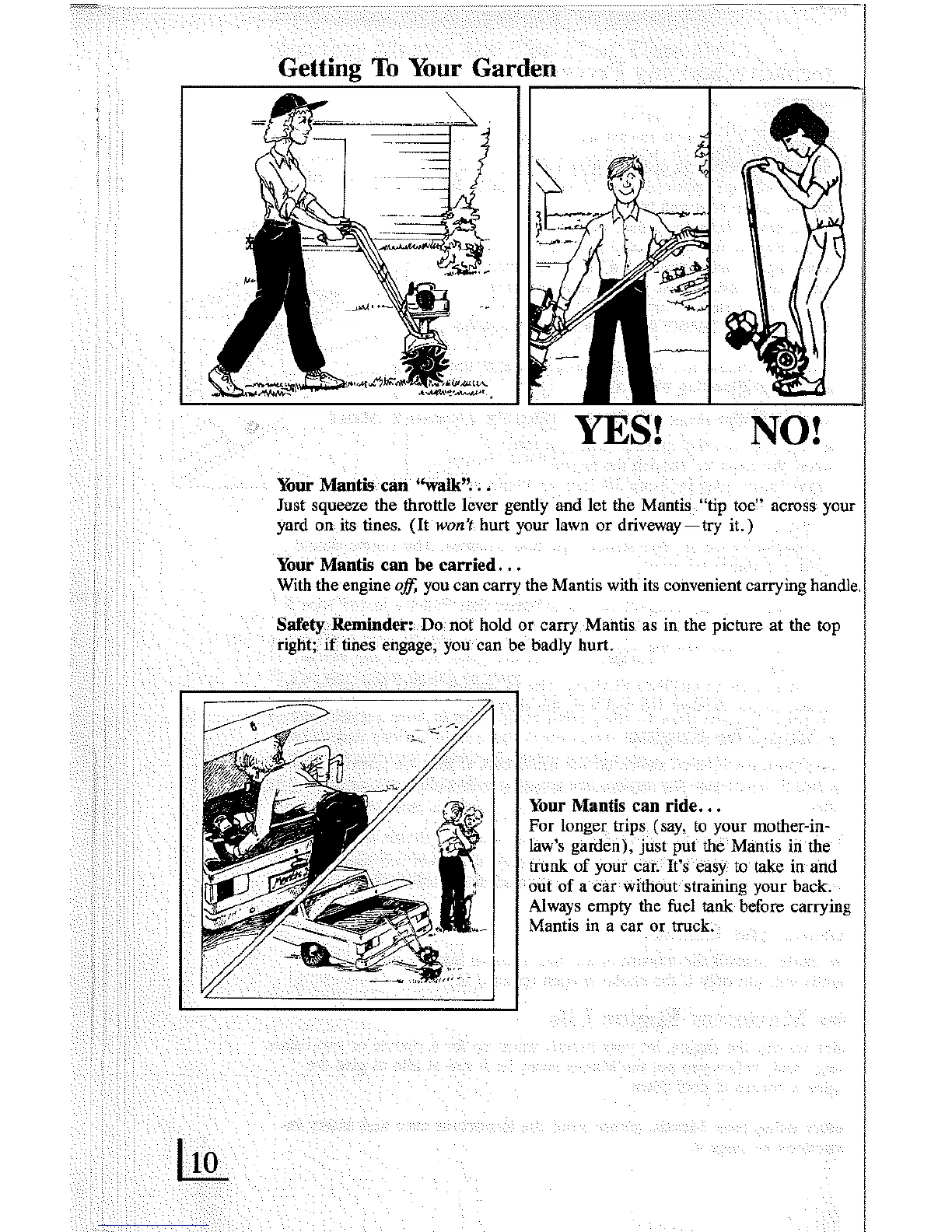 Getting To Your Garden

YES! NO!

Your Mantis can "walk"...
Just squeeze the throttle lever gently and let the Mantis "tip toe" across your yard on its tines. (It won't hurt your lawn or driveway—try it.)

Your Mantis can be carried...
With the engine off, you can carry the Mantis with its convenient carrying handle.

Safety Reminder: Do not hold or carry Mantis as in the picture at the top right; if tines engage, you can be badly hurt.

Your Mantis can ride...
For longer trips (say, to your mother-in-law's garden), just put the Mantis in the trunk of your car. It's easy to take in and out of a car without straining your back. Always empty the fuel tank before carrying Mantis in a car or truck.

10